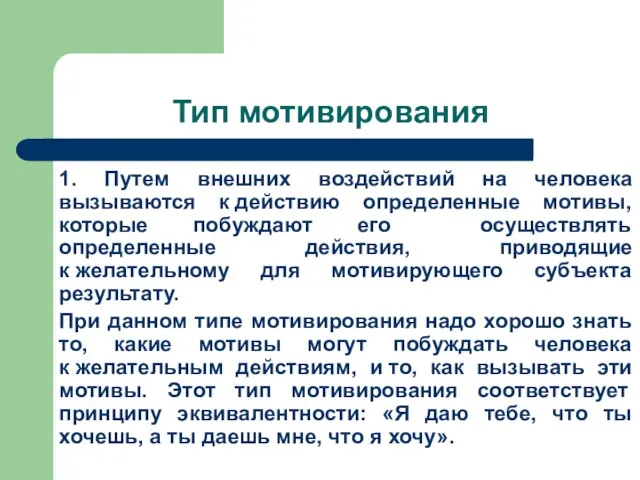 Тип мотивирования

1. Путем внешних воздействий на человека вызываются к действию определенные мотивы, которые побуждают его осуществлять определенные действия, приводящие к желательному для мотивирующего субъекта результату.

При данном типе мотивирования надо хорошо знать то, какие мотивы могут побуждать человека к желательным действиям, и то, как вызывать эти мотивы. Этот тип мотивирования соответствует принципу эквивалентности: «Я даю тебе, что ты хочешь, а ты даешь мне, что я хочу».